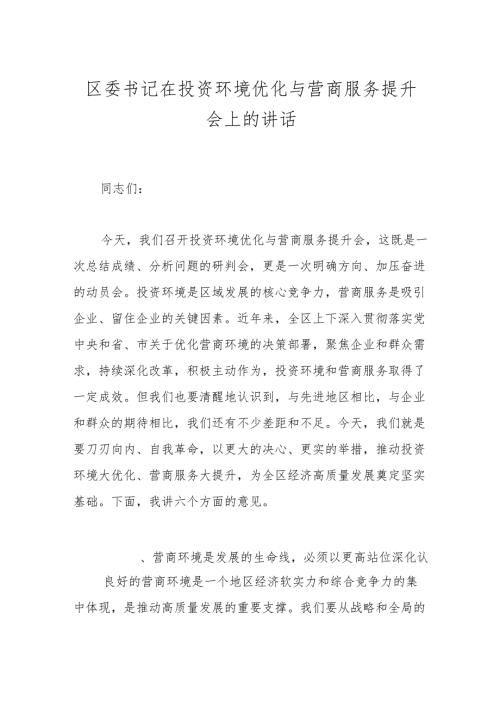 区委书记在投资环境优化与营商服务提升会上的讲话

同志们：

今天，我们召开投资环境优化与营商服务提升会，这既是一次总结成绩、分析问题的研判会，更是一次明确方向、加压奋进的动员会。投资环境是区域发展的核心竞争力，营商服务是吸引企业、留住企业的关键因素。近年来，全区上下深入贯彻落实党中央和省、市关于优化营商环境的决策部署，聚焦企业和群众需求，持续深化改革，积极主动作为，投资环境和营商服务取得了一定成效。但我们也要清醒地认识到，与先进地区相比，与企业和群众的期待相比，我们还有不少差距和不足。今天，我们就是要刀刃向内、自我革命，以更大的决心、更实的举措，推动投资环境大优化、营商服务大提升，为全区经济高质量发展奠定坚实基础。下面，我讲六个方面的意见。

、营商环境是发展的生命线，必须以更高站位深化认

良好的营商环境是一个地区经济软实力和综合竞争力的集中体现，是推动高质量发展的重要支撑。我们要从战略和全局的